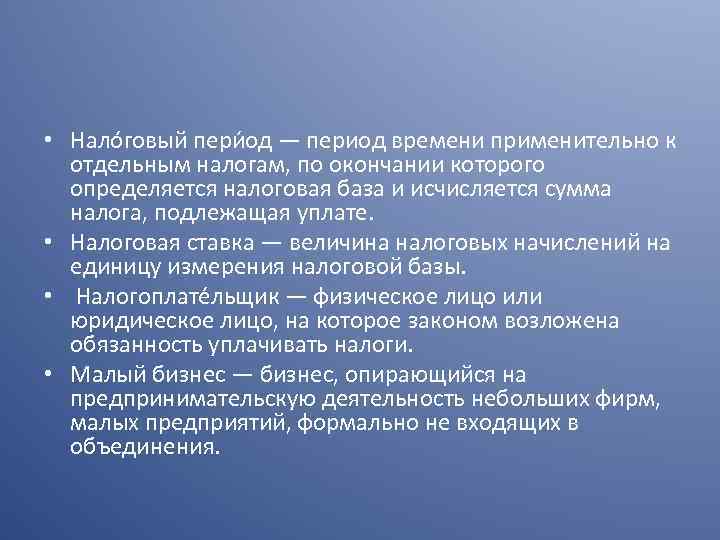 • Нало́говый пери́од — период времени применительно к отдельным налогам, по окончании которого определяется налоговая база и исчисляется сумма налога, подлежащая уплате.

• Налоговая ставка — величина налоговых начислений на единицу измерения налоговой базы.

• Налогоплате́льщик — физическое лицо или юридическое лицо, на которое законом возложена обязанность уплачивать налоги.

• Малый бизнес — бизнес, опирающийся на предпринимательскую деятельность небольших фирм, малых предприятий, формально не входящих в объединения.